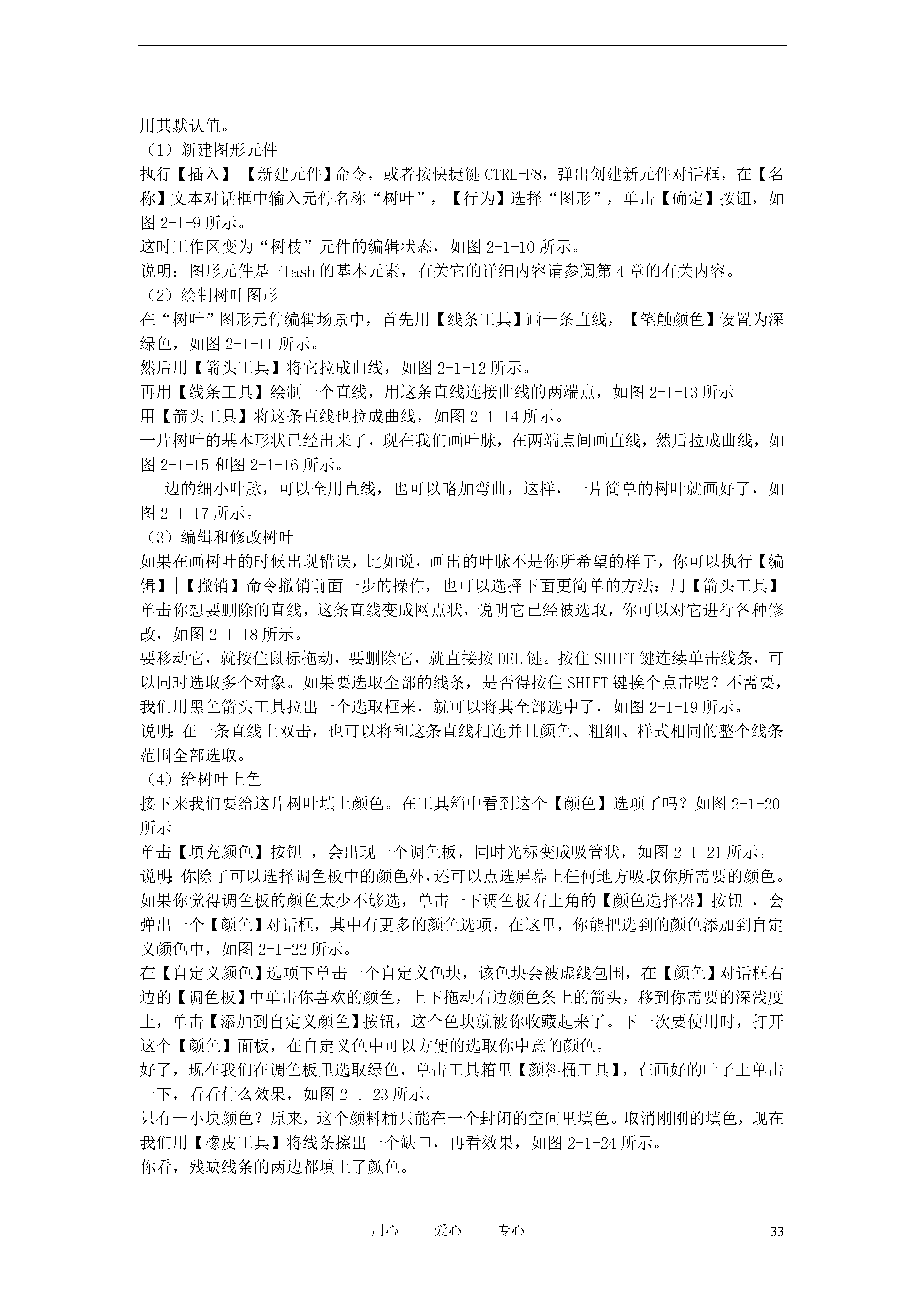 用其默认值。
（1）新建图形元件
执行【插入】|【新建元件】命令，或者按快捷键 CTRL+F8，弹出创建新元件对话框，在【名称】文本对话框中输入元件名称“树叶”，【行为】选择“图形”，单击【确定】按钮，如图 2-1-9 所示。
这时工作区变为“树枝”元件的编辑状态，如图 2-1-10 所示。
说明：图形元件是 Flash 的基本元素，有关它的详细内容请参阅第 4 章的有关内容。
（2）绘制树叶图形
在“树叶”图形元件编辑场景中，首先用【线条工具】画一条直线，【笔触颜色】设置为深绿色，如图 2-1-11 所示。
然后用【箭头工具】将它拉成曲线，如图 2-1-12 所示。
再用【线条工具】绘制一个直线，用这条直线连接曲线的两端点，如图 2-1-13 所示
用【箭头工具】将这条直线也拉成曲线，如图 2-1-14 所示。
一片树叶的基本形状已经出来了，现在我们画叶脉，在两端点间画直线，然后拉成曲线，如图 2-1-15 和图 2-1-16 所示。
边的细小叶脉，可以全用直线，也可以略加弯曲，这样，一片简单的树叶就画好了，如图 2-1-17 所示。
（3）编辑和修改树叶
如果在画树叶的时候出现错误，比如说，画出的叶脉不是你所希望的样子，你可以执行【编辑】|【撤销】命令撤销前面一步的操作，也可以选择下面更简单的方法：用【箭头工具】单击你想要删除的直线，这条直线变成网点状，说明它已经被选取，你可以对它进行各种修改，如图 2-1-18 所示。
要移动它，就按住鼠标拖动，要删除它，就直接按 DEL 键。按住 SHIFT 键连续单击线条，可以同时选取多个对象。如果要选取全部的线条，是否得按住 SHIFT 键挨个点击呢？不需要，我们用黑色箭头工具拉出一个选取框来，就可以将其全部选中了，如图 2-1-19 所示。
说明：在一条直线上双击，也可以将和这条直线相连并且颜色、粗细、样式相同的整个线条范围全部选取。
（4）给树叶上色
接下来我们要给这片树叶填上颜色。在工具箱中看到这个【颜色】选项了吗？如图 2-1-20 所示
单击【填充颜色】按钮 ，会出现一个调色板，同时光标变成吸管状，如图 2-1-21 所示。
说明：你除了可以选择调色板中的颜色外，还可以点选屏幕上任何地方吸取你所需要的颜色。
如果你觉得调色板的颜色太少不够选，单击一下调色板右上角的【颜色选择器】按钮 ，会弹出一个【颜色】对话框，其中有更多的颜色选项，在这里，你能把选到的颜色添加到自定义颜色中，如图 2-1-22 所示。
在【自定义颜色】选项下单击一个自定义色块，该色块会被虚线包围，在【颜色】对话框右边的【调色板】中单击你喜欢的颜色，上下拖动右边颜色条上的箭头，移到你需要的深浅度上，单击【添加到自定义颜色】按钮，这个色块就被你收藏起来了。下一次要使用时，打开这个【颜色】面板，在自定义色中可以方便的选取你中意的颜色。
好了，现在我们在调色板里选取绿色，单击工具箱里【颜料桶工具】，在画好的叶子上单击一下，看看什么效果，如图 2-1-23 所示。
只有一小块颜色？原来，这个颜料桶只能在一个封闭的空间里填色。取消刚刚的填色，现在我们用【橡皮工具】将线条擦出一个缺口，再看效果，如图 2-1-24 所示。
你看，残缺线条的两边都填上了颜色。

用心 爱心 专心 33